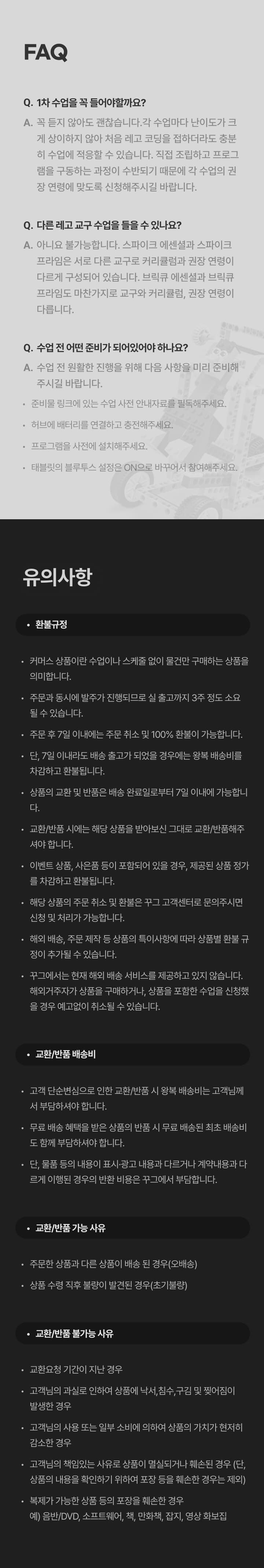 FAQ

Q. 1차 수업을 꼭 들어야할까요?
A. 꼭 듣지 않아도 괜찮습니다.각 수업마다 난이도가 크게 상이하지 않아 처음 레고 코딩을 접하더라도 충분히 수업에 적응할 수 있습니다. 직접 조립하고 프로그램을 구동하는 과정이 수반되기 때문에 각 수업의 권장 연령에 맞도록 신청해주시길 바랍니다.

Q. 다른 레고 교구 수업을 들을 수 있나요?
A. 아니요 불가능합니다. 스파이크 에센셜과 스파이크 프라임은 서로 다른 교구로 커리큘럼과 권장 연령이 다르게 구성되어 있습니다. 브릭큐 에센셜과 브릭큐 프라임도 마찬가지로 교구와 커리큘럼, 권장 연령이 다릅니다.

Q. 수업 전 어떤 준비가 되어있어야 하나요?
A. 수업 전 원활한 진행을 위해 다음 사항을 미리 준비해주시길 바랍니다.
• 준비물 링크에 있는 수업 사전 안내자료를 필독해주세요.
• 허브에 배터리를 연결하고 충전해주세요.
• 프로그램을 사전에 설치해주세요.
• 태블릿의 블루투스 설정은 ON으로 바꾸어서 참여해주세요.

유의사항

• 환불규정

• 커머스 상품이란 수업이나 스케줄 없이 물건만 구매하는 상품을 의미합니다.
• 주문과 동시에 발주가 진행되므로 실 출고까지 3주 정도 소요될 수 있습니다.
• 주문 후 7일 이내에는 주문 취소 및 100% 환불이 가능합니다.
• 단, 7일 이내라도 배송 출고가 되었을 경우에는 왕복 배송비를 차감하고 환불됩니다.
• 상품의 교환 및 반품은 배송 완료일로부터 7일 이내에 가능합니다.
• 교환/반품 시에는 해당 상품을 받아보신 그대로 교환/반품해주셔야 합니다.
• 이벤트 상품, 사은품 등이 포함되어 있을 경우, 제공된 상품 정가를 차감하고 환불됩니다.
• 해당 상품의 주문 취소 및 환불은 꾸그 고객센터로 문의주시면 신청 및 처리가 가능합니다.
• 해외 배송, 주문 제작 등 상품의 특이사항에 따라 상품별 환불 규정이 추가될 수 있습니다.
• 꾸그에서는 현재 해외 배송 서비스를 제공하고 있지 않습니다. 해외거주자가 상품을 구매하거나, 상품을 포함한 수업을 신청했을 경우 예고없이 취소될 수 있습니다.

• 교환/반품 배송비

• 고객 단순변심으로 인한 교환/반품 시 왕복 배송비는 고객님께서 부담하셔야 합니다.
• 무료 배송 혜택을 받은 상품의 반품 시 무료 배송된 최초 배송비도 함께 부담하셔야 합니다.
• 단, 물품 등의 내용이 표시·광고 내용과 다르거나 계약내용과 다르게 이행된 경우의 반환 비용은 꾸그에서 부담합니다.

• 교환/반품 가능 사유

• 주문한 상품과 다른 상품이 배송 된 경우(오배송)
• 상품 수령 직후 불량이 발견된 경우(초기불량)

• 교환/반품 불가능 사유

• 교환요청 기간이 지난 경우
• 고객님의 과실로 인하여 상품에 낙서,침수,구김 및 찢어짐이 발생한 경우
• 고객님의 사용 또는 일부 소비에 의하여 상품의 가치가 현저히 감소한 경우
• 고객님의 책임있는 사유로 상품이 멸실되거나 훼손된 경우 (단, 상품의 내용을 확인하기 위하여 포장 등을 훼손한 경우는 제외)
• 복제가 가능한 상품 등의 포장을 훼손한 경우
예) 음반/DVD, 소프트웨어, 책, 만화책, 잡지, 영상 화보집